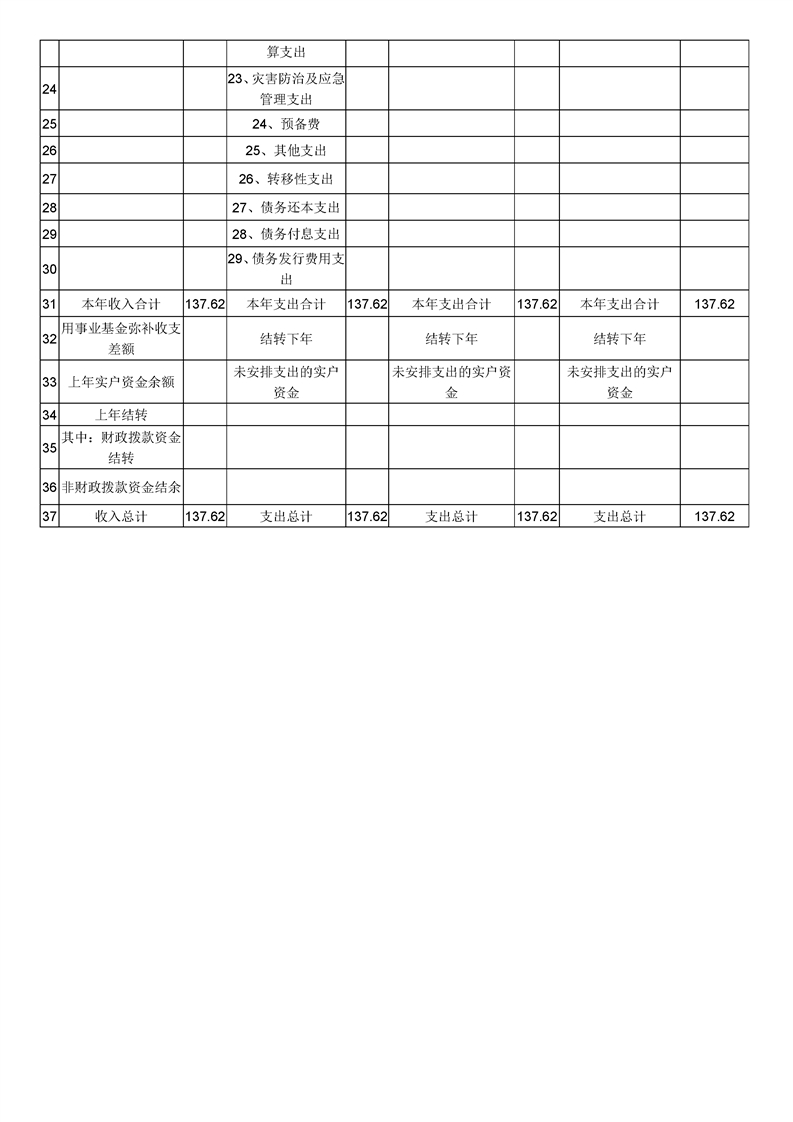 |  |  |  | 算支出 |  |  |  |  |  |
|---|---|---|---|---|---|---|---|---|
| 24 |  |  | 23、灾害防治及应急管理支出 |  |  |  |  |  |
| 25 |  |  | 24、预备费 |  |  |  |  |  |
| 26 |  |  | 25、其他支出 |  |  |  |  |  |
| 27 |  |  | 26、转移性支出 |  |  |  |  |  |
| 28 |  |  | 27、债务还本支出 |  |  |  |  |  |
| 29 |  |  | 28、债务付息支出 |  |  |  |  |  |
| 30 |  |  | 29、债务发行费用支出 |  |  |  |  |  |
| 31 | 本年收入合计 | 137.62 | 本年支出合计 | 137.62 | 本年支出合计 | 137.62 | 本年支出合计 | 137.62 |
| 32 | 用事业基金弥补收支差额 |  | 结转下年 |  | 结转下年 |  | 结转下年 |  |
| 33 | 上年实户资金余额 |  | 未安排支出的实户资金 |  | 未安排支出的实户资金 |  | 未安排支出的实户资金 |  |
| 34 | 上年结转 |  |  |  |  |  |  |  |
| 35 | 其中：财政拨款资金结转 |  |  |  |  |  |  |  |
| 36 | 非财政拨款资金结余 |  |  |  |  |  |  |  |
| 37 | 收入总计 | 137.62 | 支出总计 | 137.62 | 支出总计 | 137.62 | 支出总计 | 137.62 |